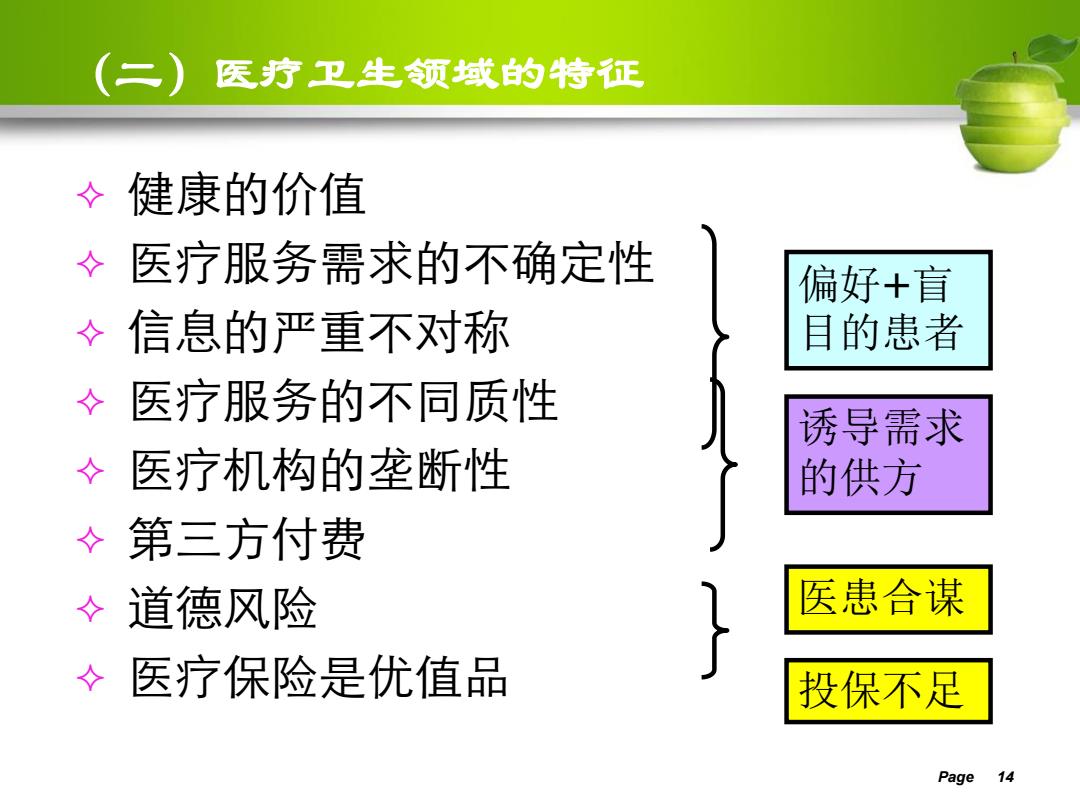 （二）医疗卫生领域的特征

✧ 健康的价值
✧ 医疗服务需求的不确定性
✧ 信息的严重不对称
✧ 医疗服务的不同质性
✧ 医疗机构的垄断性
✧ 第三方付费
✧ 道德风险
✧ 医疗保险是优值品

偏好+盲目的患者

诱导需求的供方

医患合谋

投保不足

Page 14